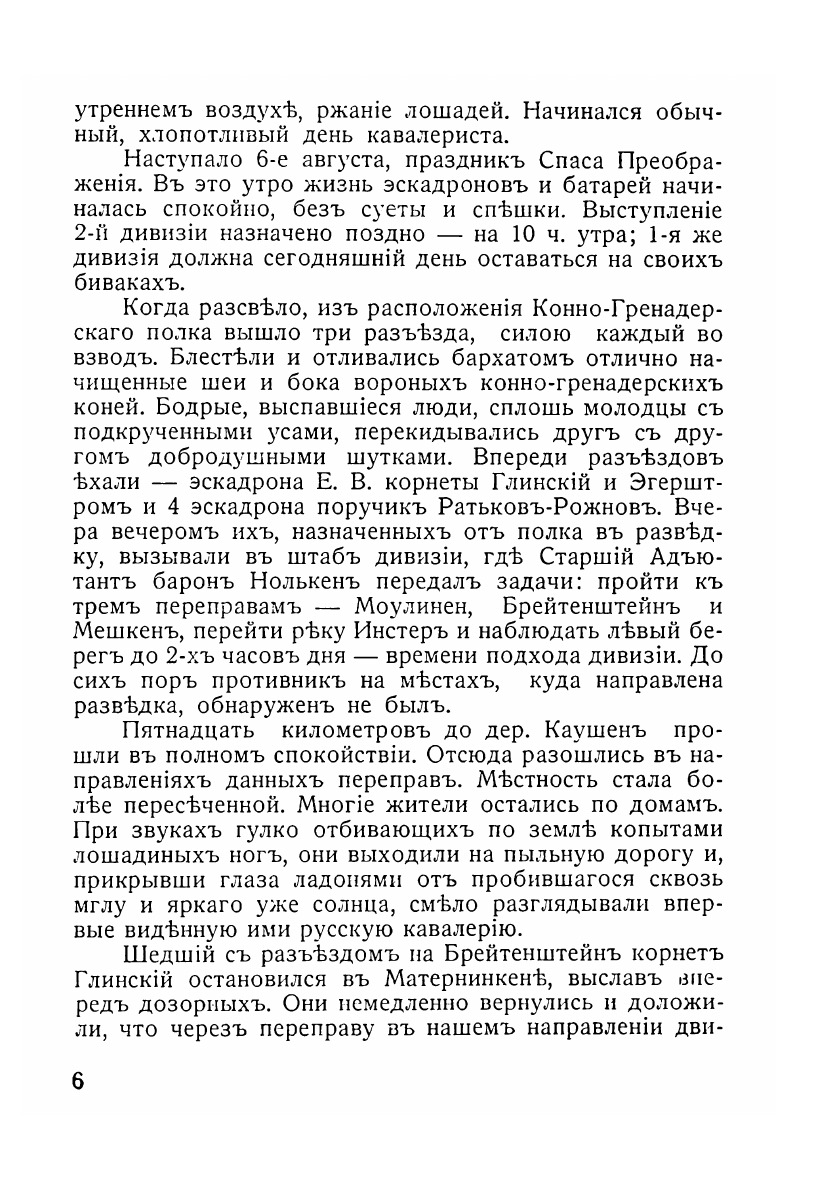 утреннемъ воздухѣ, ржаніе лошадей. Начинался обычный, хлопотливый день кавалериста.

Наступало 6-е августа, праздникъ Спаса Преображенія. Въ это утро жизнь эскадроновъ и батарей начиналась спокойно, безъ суеты и спѣшки. Выступленіе 2-й дивизіи назначено поздно — на 10 ч. утра; 1-я же дивизія должна сегодняшній день оставаться на своихъ бивакахъ.

Когда разсвѣло, изъ расположенія Конно-Гренадерскаго полка вышло три разъѣзда, силою каждый во взводъ. Блестѣли и отливались бархатомъ отлично начищенные шеи и бока вороныхъ конно-гренадерскихъ коней. Бодрые, выспавшіеся люди, сплошь молодцы съ подкрученными усами, перекидывались другъ съ другомъ добродушными шутками. Впереди разъѣздовъ ѣхали — эскадрона Е. В. корнеты Глинскій и Эгерштромъ и 4 эскадрона поручикъ Ратьковъ-Рожновъ. Вчера вечеромъ ихъ, назначенныхъ отъ полка въ развѣдку, вызывали въ штабъ дивизіи, гдѣ Старшій Адъютантъ баронъ Нолькенъ передалъ задачи: пройти къ тремъ переправамъ — Моулинен, Брейтенштейнъ и Мешкенъ, перейти рѣку Инстеръ и наблюдать лѣвый берегъ до 2-хъ часовъ дня — времени подхода дивизіи. До сихъ поръ противникъ на мѣстахъ, куда направлена развѣдка, обнаруженъ не былъ.

Пятнадцать километровъ до дер. Каушенъ прошли въ полномъ спокойствіи. Отсюда разошлись въ направленіяхъ данныхъ переправъ. Мѣстность стала болѣе пересѣченной. Многіе жители остались по домамъ. При звукахъ гулко отбивающихъ по землѣ копытами лошадиныхъ ногъ, они выходили на пыльную дорогу и, прикрывши глаза ладонями отъ пробившагося сквозь мглу и яркаго уже солнца, смѣло разглядывали впервые видѣнную ими русскую кавалерію.

Шедшій съ разъѣздомъ на Брейтенштейнъ корнетъ Глинскій остановился въ Матернинкенѣ, выславъ впередъ дозорныхъ. Они немедленно вернулись и доложили, что черезъ переправу въ нашемъ направленіи дви-

6